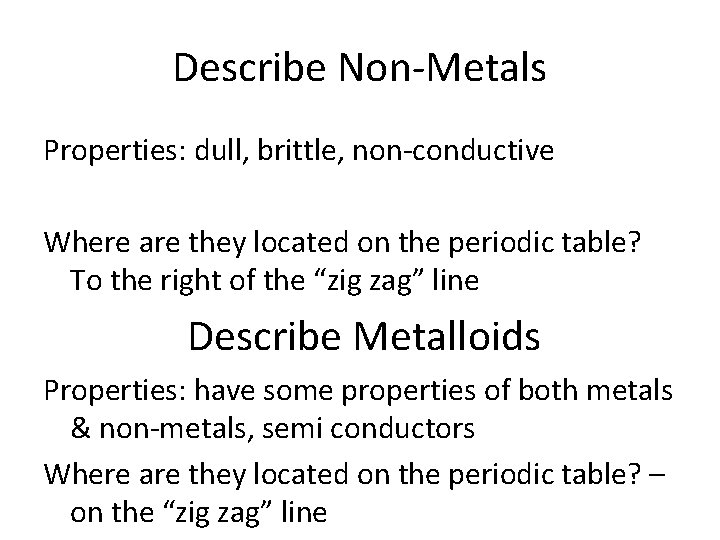 Describe Non-Metals

Properties: dull, brittle, non-conductive

Where are they located on the periodic table? To the right of the “zig zag” line

Describe Metalloids

Properties: have some properties of both metals & non-metals, semi conductors

Where are they located on the periodic table? – on the “zig zag” line